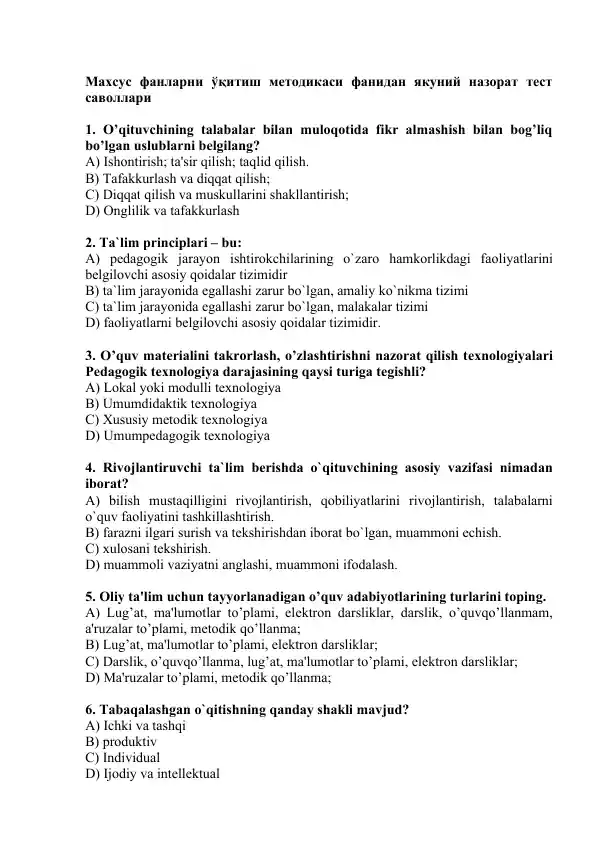 Махсус фанларни ўқитиш методикаси фанидан якуний назорат тест саволлари

1. O’qituvchining talabalar bilan muloqotida fikr almashish bilan bog’liq bo’lgan uslublarni belgilang?
A) Ishontirish; ta'sir qilish; taqlid qilish.
B) Tafakkurlash va diqqat qilish;
C) Diqqat qilish va muskullarini shakllantirish;
D) Onglilik va tafakkurlash

2. Ta`lim principlari – bu:
A) pedagogik jarayon ishtirokchilarining o`zaro hamkorlikdagi faoliyatlarini belgilovchi asosiy qoidalar tizimidir
B) ta`lim jarayonida egallashi zarur bo`lgan, amaliy ko`nikma tizimi
C) ta`lim jarayonida egallashi zarur bo`lgan, malakalar tizimi
D) faoliyatlarni belgilovchi asosiy qoidalar tizimidir.

3. O’quv materialini takrorlash, o’zlashtirishni nazorat qilish texnologiyalari Pedagogik texnologiya darajasining qaysi turiga tegishli?
A) Lokal yoki modulli texnologiya
B) Umumdidaktik texnologiya
C) Xususiy metodik texnologiya
D) Umumpedagogik texnologiya

4. Rivojlantiruvchi ta`lim berishda o`qituvchining asosiy vazifasi nimadan iborat?
A) bilish mustaqilligini rivojlantirish, qobiliyatlarini rivojlantirish, talabalarni o`quv faoliyatini tashkillashtirish.
B) farazni ilgari surish va tekshirishdan iborat bo`lgan, muammoni echish.
C) xulosani tekshirish.
D) muammoli vaziyatni anglashi, muammoni ifodalash.

5. Oliy ta'lim uchun tayyorlanadigan o’quv adabiyotlarining turlarini toping.
A) Lug’at, ma'lumotlar to’plami, elektron darsliklar, darslik, o’quvqo’llanmam, a'ruzalar to’plami, metodik qo’llanma;
B) Lug’at, ma'lumotlar to’plami, elektron darsliklar;
C) Darslik, o’quvqo’llanma, lug’at, ma'lumotlar to’plami, elektron darsliklar;
D) Ma'ruzalar to’plami, metodik qo’llanma;

6. Tabaqalashgan o`qitishning qanday shakli mavjud?
A) Ichki va tashqi
B) produktiv
C) Individual
D) Ijodiy va intellektual